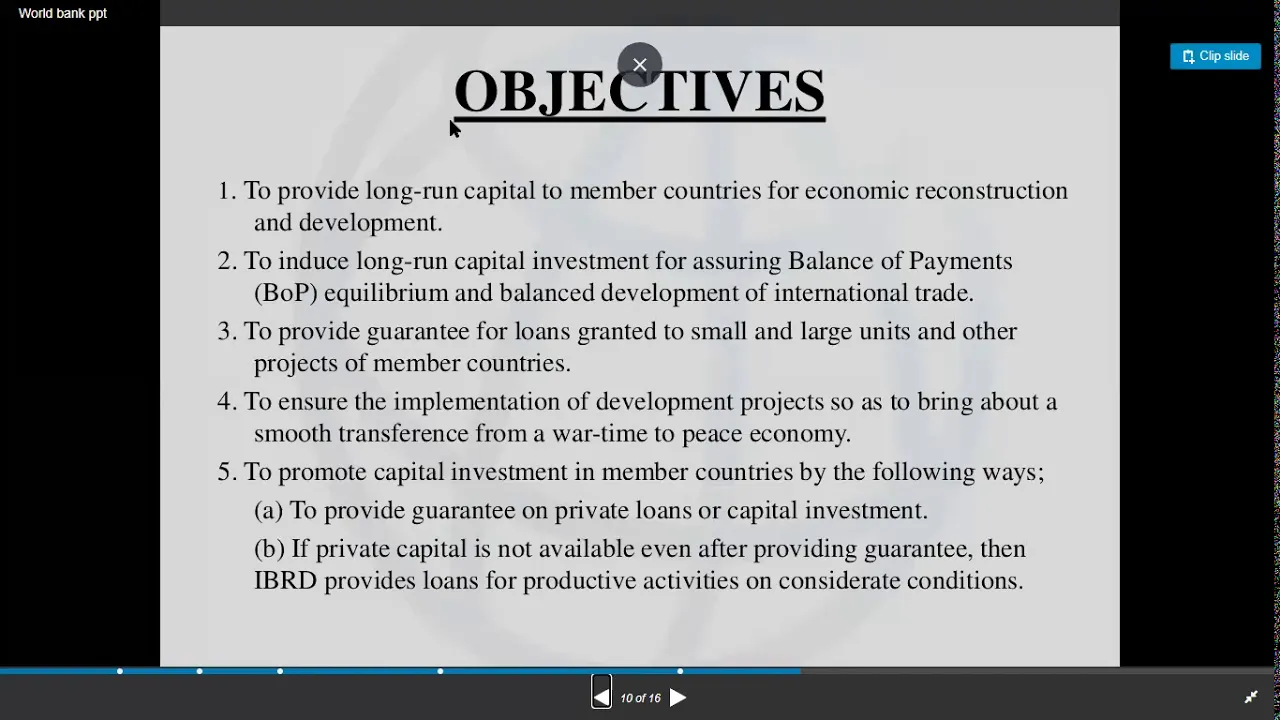 World bank ppt

Clip slide

OBJECTIVES

1. To provide long-run capital to member countries for economic reconstruction and development.

2. To induce long-run capital investment for assuring Balance of Payments (BoP) equilibrium and balanced development of international trade.

3. To provide guarantee for loans granted to small and large units and other projects of member countries.

4. To ensure the implementation of development projects so as to bring about a smooth transference from a war-time to peace economy.

5. To promote capital investment in member countries by the following ways;

(a) To provide guarantee on private loans or capital investment.

(b) If private capital is not available even after providing guarantee, then IBRD provides loans for productive activities on considerate conditions.

10 of 16